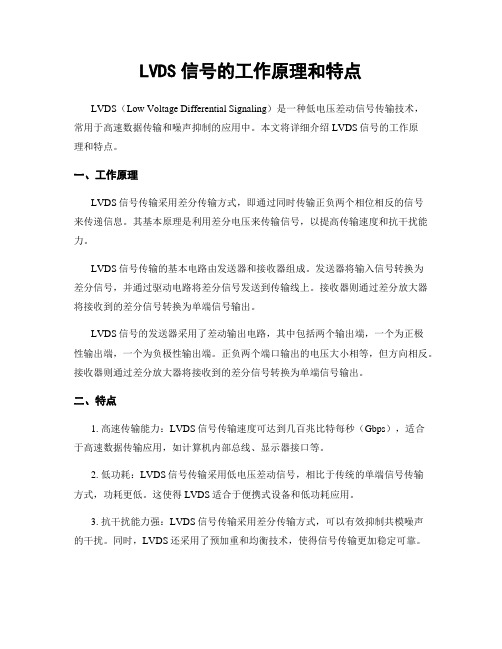 LVDS 信号的工作原理和特点

LVDS（Low Voltage Differential Signaling）是一种低电压差动信号传输技术，常用于高速数据传输和噪声抑制的应用中。本文将详细介绍 LVDS 信号的工作原理和特点。

一、工作原理

LVDS 信号传输采用差分传输方式，即通过同时传输正负两个相位相反的信号来传递信息。其基本原理是利用差分电压来传输信号，以提高传输速度和抗干扰能力。

LVDS 信号传输的基本电路由发送器和接收器组成。发送器将输入信号转换为差分信号，并通过驱动电路将差分信号发送到传输线上。接收器则通过差分放大器将接收到的差分信号转换为单端信号输出。

LVDS 信号的发送器采用了差动输出电路，其中包括两个输出端，一个为正极性输出端，一个为负极性输出端。正负两个端口输出的电压大小相等，但方向相反。接收器则通过差分放大器将接收到的差分信号转换为单端信号输出。

二、特点

1. 高速传输能力：LVDS 信号传输速度可达到几百兆比特每秒（Gbps），适合于高速数据传输应用，如计算机内部总线、显示器接口等。

2. 低功耗：LVDS 信号传输采用低电压差动信号，相比于传统的单端信号传输方式，功耗更低。这使得 LVDS 适合于便携式设备和低功耗应用。

3. 抗干扰能力强：LVDS 信号传输采用差分传输方式，可以有效抑制共模噪声的干扰。同时，LVDS 还采用了预加重和均衡技术，使得信号传输更加稳定可靠。